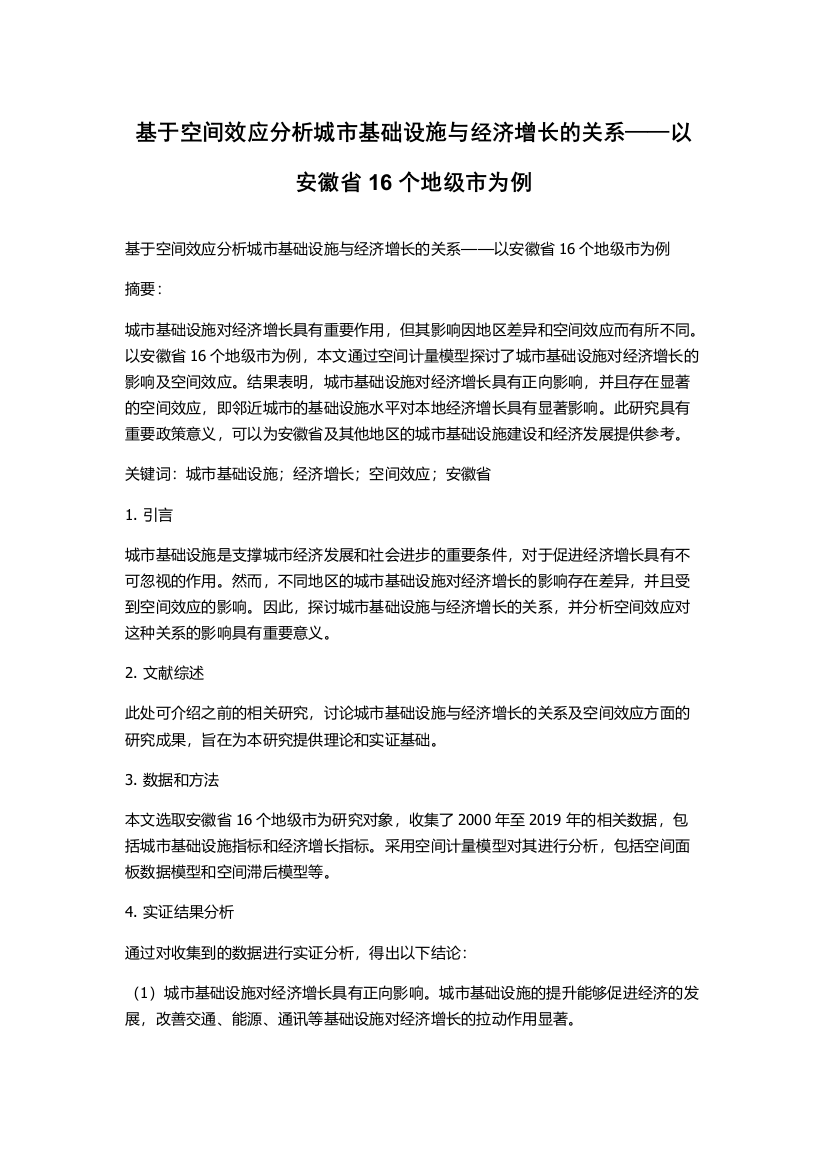 基于空间效应分析城市基础设施与经济增长的关系——以安徽省 16 个地级市为例

基于空间效应分析城市基础设施与经济增长的关系——以安徽省 16 个地级市为例

摘要：

城市基础设施对经济增长具有重要作用，但其影响因地区差异和空间效应而有所不同。以安徽省 16 个地级市为例，本文通过空间计量模型探讨了城市基础设施对经济增长的影响及空间效应。结果表明，城市基础设施对经济增长具有正向影响，并且存在显著的空间效应，即邻近城市的基础设施水平对本地经济增长具有显著影响。此研究具有重要政策意义，可以为安徽省及其他地区的城市基础设施建设和经济发展提供参考。

关键词：城市基础设施；经济增长；空间效应；安徽省

1. 引言

城市基础设施是支撑城市经济发展和社会进步的重要条件，对于促进经济增长具有不可忽视的作用。然而，不同地区的城市基础设施对经济增长的影响存在差异，并且受到空间效应的影响。因此，探讨城市基础设施与经济增长的关系，并分析空间效应对这种关系的影响具有重要意义。

2. 文献综述

此处可介绍之前的相关研究，讨论城市基础设施与经济增长的关系及空间效应方面的研究成果，旨在为本研究提供理论和实证基础。

3. 数据和方法

本文选取安徽省 16 个地级市为研究对象，收集了 2000 年至 2019 年的相关数据，包括城市基础设施指标和经济增长指标。采用空间计量模型对其进行分析，包括空间面板数据模型和空间滞后模型等。

4. 实证结果分析

通过对收集到的数据进行实证分析，得出以下结论：

（1）城市基础设施对经济增长具有正向影响。城市基础设施的提升能够促进经济的发展，改善交通、能源、通讯等基础设施对经济增长的拉动作用显著。